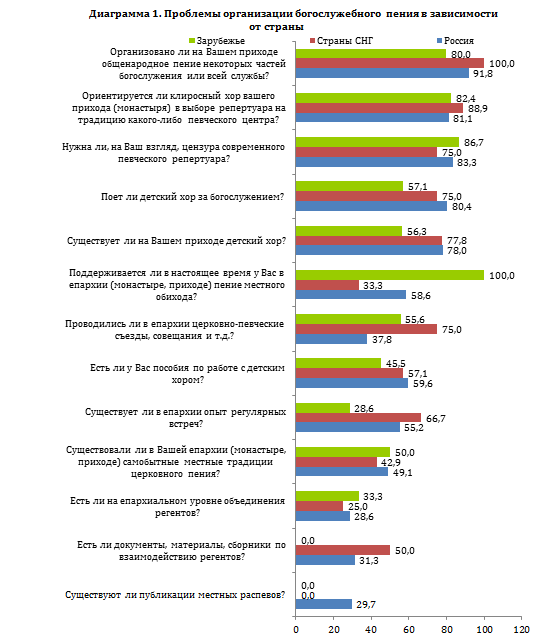 Диаграмма 1. Проблемы организации богослужебного пения в зависимости от страны

Зарубежье
Страны СНГ
Россия

Организовано ли на Вашем приходе общенародное пение некоторых частей богослужения или всей службы?
80,0
100,0
91,8

Ориентируется ли клиросный хор вашего прихода (монастыря) в выборе репертуара на традицию какого-либо певческого центра?
82,4
88,9
81,1

Нужна ли, на Ваш взгляд, цензура современного певческого репертуара?
86,7
75,0
83,3

Поет ли детский хор за богослужением?
57,1
75,0
80,4

Существует ли на Вашем приходе детский хор?
56,3
77,8
78,0

Поддерживается ли в настоящее время у Вас в епархии (монастыре, приходе) пение местного обихода?
100,0
33,3
58,6

Проводились ли в епархии церковно-певческие съезды, совещания и т.д.?
55,6
75,0
37,8

Есть ли у Вас пособия по работе с детским хором?
45,5
57,1
59,6

Существует ли в епархии опыт регулярных встреч?
28,6
66,7
55,2

Существовали ли в Вашей епархии (монастыре, приходе) самобытные местные традиции церковного пения?
50,0
42,9
49,1

Есть ли на епархиальном уровне объединения регентов?
33,3
25,0
28,6

Есть ли документы, материалы, сборники по взаимодействию регентов?
0,0
50,0
31,3

Существуют ли публикации местных распевов?
0,0
0,0
29,7

0
20
40
60
80
100
120